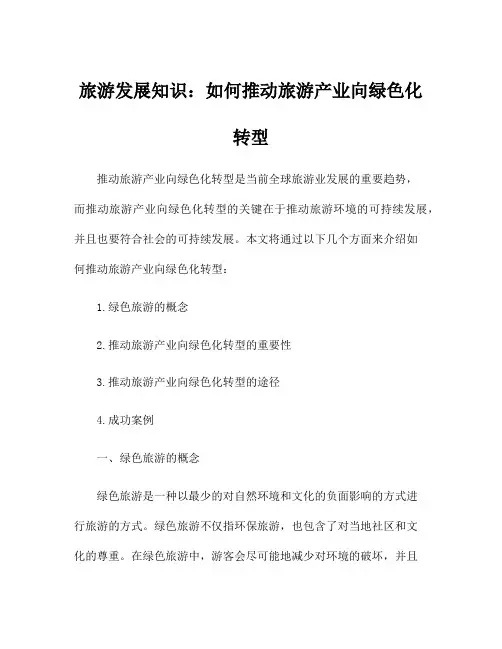 旅游发展知识：如何推动旅游产业向绿色化转型

推动旅游产业向绿色化转型是当前全球旅游业发展的重要趋势，而推动旅游产业向绿色化转型的关键在于推动旅游环境的可持续发展，并且也要符合社会的可持续发展。本文将通过以下几个方面来介绍如何推动旅游产业向绿色化转型：

1.绿色旅游的概念

2.推动旅游产业向绿色化转型的重要性

3.推动旅游产业向绿色化转型的途径

4.成功案例

一、绿色旅游的概念

绿色旅游是一种以最少的对自然环境和文化的负面影响的方式进行旅游的方式。绿色旅游不仅指环保旅游，也包含了对当地社区和文化的尊重。在绿色旅游中，游客会尽可能地减少对环境的破坏，并且